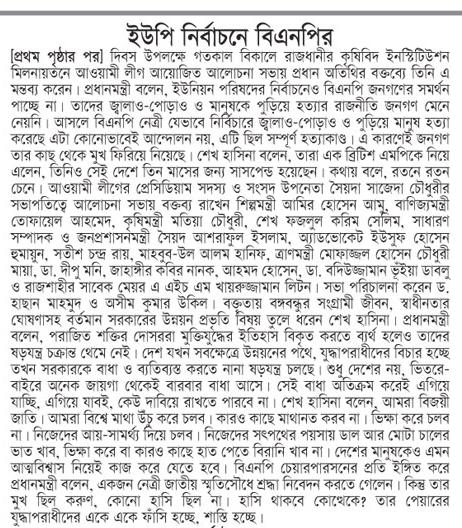 ইউপি নির্বাচনে বিএনপির

[প্রথম পৃষ্ঠার পর] দিবস উপলক্ষে গতকাল বিকালে রাজধানীর কৃষিবিদ ইনস্টিটিউশন মিলনায়তনে আওয়ামী লীগ আয়োজিত আলোচনা সভায় প্রধান অতিথির বক্তব্যে তিনি এ মন্তব্য করেন। প্রধানমন্ত্রী বলেন, ইউনিয়ন পরিষদের নির্বাচনেও বিএনপি জনগণের সমর্থন পাচ্ছে না। তাদের জ্বালাও-পোড়াও ও মানুষকে পুড়িয়ে হত্যার রাজনীতি জনগণ মেনে নেয়নি। আসলে বিএনপি নেত্রী যেভাবে নির্বিচারে জ্বালাও-পোড়াও ও পুড়িয়ে মানুষ হত্যা করেছে এটা কোনোভাবেই আন্দোলন নয়, এটি ছিল সম্পূর্ণ হত্যাকাণ্ড। এ কারণেই জনগণ তার কাছ থেকে মুখ ফিরিয়ে নিয়েছে। শেখ হাসিনা বলেন, তারা এক ব্রিটিশ এমপিকে নিয়ে এলেন, তিনিও সেই দেশে তিন মাসের জন্য সাসপেন্ড হয়েছেন। কথায় বলে, রতনে রতন চেনে। আওয়ামী লীগের প্রেসিডিয়াম সদস্য ও সংসদ উপনেতা সৈয়দা সাজেদা চৌধুরীর সভাপতিত্বে আলোচনা সভায় বক্তব্য রাখেন শিল্পমন্ত্রী আমির হোসেন আমু, বাণিজ্যমন্ত্রী তোফায়েল আহমেদ, কৃষিমন্ত্রী মতিয়া চৌধুরী, শেখ ফজলুল করিম সেলিম, সাধারণ সম্পাদক ও জনপ্রশাসনমন্ত্রী সৈয়দ আশরাফুল ইসলাম, অ্যাডভোকেট ইউসুফ হোসেন হুমায়ুন, সতীশ চন্দ্র রায়, মাহবুব-উল আলম হানিফ, ত্রাণমন্ত্রী মোফাজ্জল হোসেন চৌধুরী মায়া, ডা. দীপু মনি, জাহাঙ্গীর কবির নানক, আহমদ হোসেন, ডা. বদিউজ্জামান ভূঁইয়া ডাবলু ও রাজশাহীর সাবেক মেয়র এ এইচ এম খায়রুজ্জামান লিটন। সভা পরিচালনা করেন ড. হাছান মাহমুদ ও অসীম কুমার উকিল। বক্তৃতায় বঙ্গবন্ধুর সংগ্রামী জীবন, স্বাধীনতার ঘোষণাসহ বর্তমান সরকারের উন্নয়ন প্রভৃতি বিষয় তুলে ধরেন শেখ হাসিনা। প্রধানমন্ত্রী বলেন, পরাজিত শক্তির দোসররা মুক্তিযুদ্ধের ইতিহাস বিকৃত করতে ব্যর্থ হলেও তাদের ষড়যন্ত্র চক্রান্ত থেমে নেই। দেশ যখন সবক্ষেত্রে উন্নয়নের পথে, যুদ্ধাপরাধীদের বিচার হচ্ছে তখন সরকারকে বাধা ও ব্যতিব্যস্ত করতে নানা ষড়যন্ত্র চলছে। শুধু দেশের নয়, ভিতরে-বাইরে অনেক জায়গা থেকেই বারবার বাধা আসে। সেই বাধা অতিক্রম করেই এগিয়ে যাচ্ছি, এগিয়ে যাবই, কেউ দাবিয়ে রাখতে পারবে না। শেখ হাসিনা বলেন, আমরা বিজয়ী জাতি। আমরা বিশ্বে মাথা উঁচু করে চলব। কারও কাছে মাথানত করব না। ভিক্ষা করে চলব না। নিজেদের আয়-সামর্থ্য দিয়ে চলব। নিজেদের সৎপথের পয়সায় ডাল আর মোটা চালের ভাত খাব, ভিক্ষা করে বা কারও কাছে হাত পেতে বিরানি খাব না। দেশের মানুষকেও এমন আত্মবিশ্বাস নিয়েই কাজ করে যেতে হবে। বিএনপি চেয়ারপারসনের প্রতি ইঙ্গিত করে প্রধানমন্ত্রী বলেন, একজন নেত্রী জাতীয় স্মৃতিসৌধে শ্রদ্ধা নিবেদন করতে গেলেন। কিন্তু তার মুখ ছিল করুণ, কোনো হাসি ছিল না। হাসি থাকবে কোত্থেকে? তার পেয়ারের যুদ্ধাপরাধীদের একে একে ফাঁসি হচ্ছে, শাস্তি হচ্ছে।